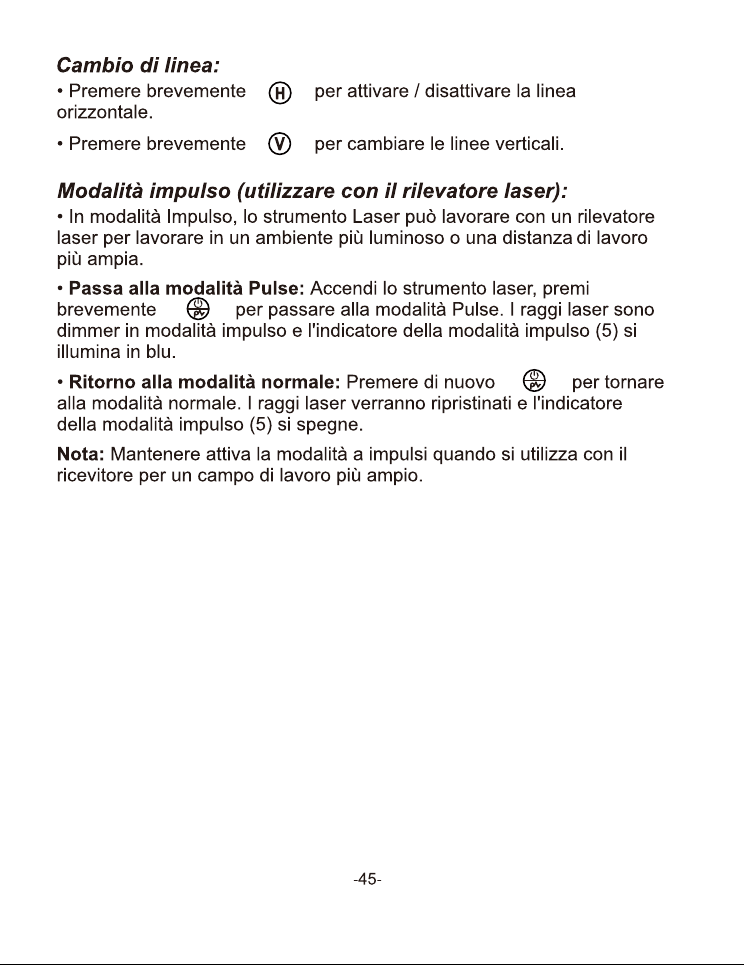 Cambio di linea:

• Premere brevemente H per attivare / disattivare la linea orizzontale.

• Premere brevemente V per cambiare le linee verticali.

Modalità impulso (utilizzare con il rilevatore laser):

• In modalità Impulso, lo strumento Laser può lavorare con un rilevatore laser per lavorare in un ambiente più luminoso o una distanza di lavoro più ampia.

• Passa alla modalità Pulse: Accendi lo strumento laser, premi brevemente per passare alla modalità Pulse. I raggi laser sono dimmer in modalità impulso e l'indicatore della modalità impulso (5) si illumina in blu.

• Ritorno alla modalità normale: Premere di nuovo per tornare alla modalità normale. I raggi laser verranno ripristinati e l'indicatore della modalità impulso (5) si spegne.

Nota: Mantenere attiva la modalità a impulsi quando si utilizza con il ricevitore per un campo di lavoro più ampio.

-45-